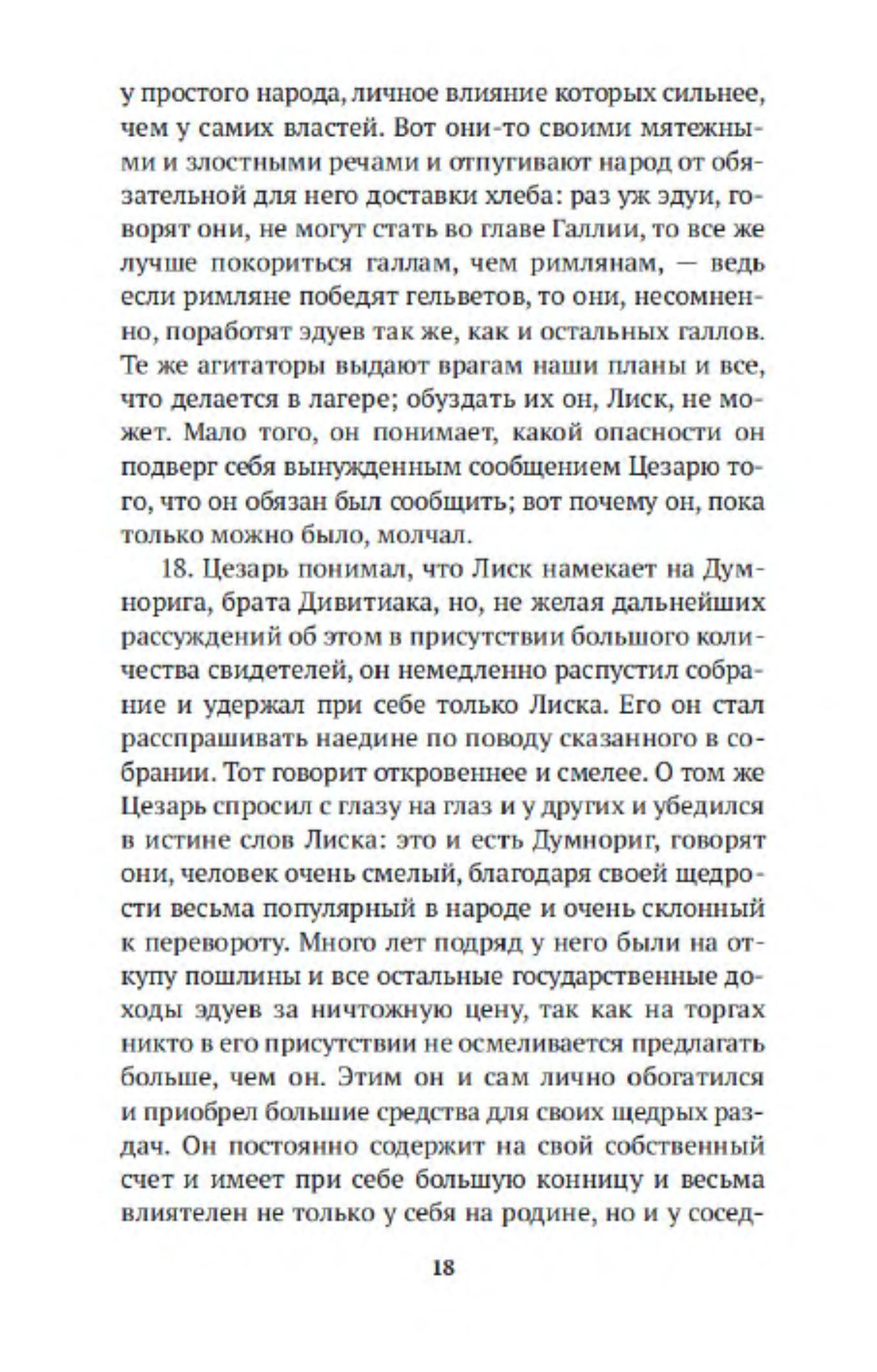 у простого народа, личное влияние которых сильнее, чем у самих властей. Вот они-то своими мятежными и злостными речами и отпугивают народ от обязательной для него доставки хлеба: раз уж эдуи, говорят они, не могут стать во главе Галлии, то все же лучше покориться галлам, чем римлянам, — ведь если римляне победят гельветов, то они, несомненно, поработят эдуев так же, как и остальных галлов. Те же агитаторы выдают врагам наши планы и все, что делается в лагере; обуздать их он, Лиск, не может. Мало того, он понимает, какой опасности он подверг себя вынужденным сообщением Цезарю того, что он обязан был сообщить; вот почему он, пока только можно было, молчал.

18. Цезарь понимал, что Лиск намекает на Думнорига, брата Дивитиака, но, не желая дальнейших рассуждений об этом в присутствии большого количества свидетелей, он немедленно распустил собрание и удержал при себе только Лиска. Его он стал расспрашивать наедине по поводу сказанного в собрании. Тот говорит откровеннее и смелее. О том же Цезарь спросил с глазу на глаз и у других и убедился в истине слов Лиска: это и есть Думнориг, говорят они, человек очень смелый, благодаря своей щедрости весьма популярный в народе и очень склонный к перевороту. Много лет подряд у него были на откупу пошлины и все остальные государственные доходы эдуев за ничтожную цену, так как на торгах никто в его присутствии не осмеливается предлагать больше, чем он. Этим он и сам лично обогатился и приобрел большие средства для своих щедрых раздач. Он постоянно содержит на свой собственный счет и имеет при себе большую конницу и весьма влиятелен не только у себя на родине, но и у сосед-

18